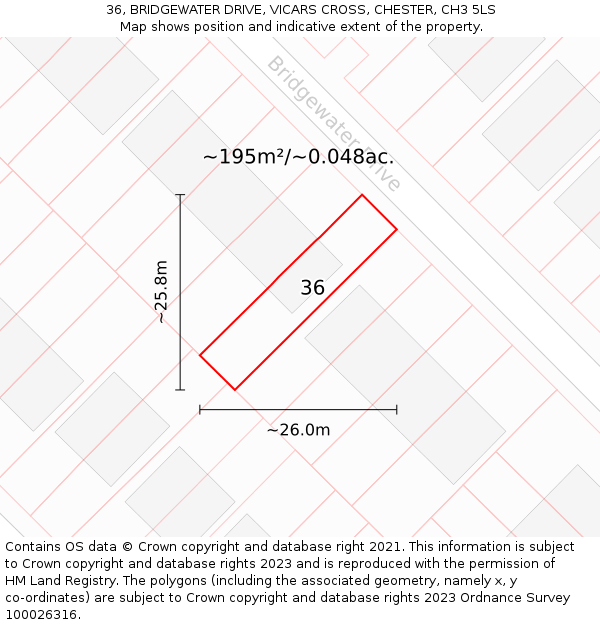 36, BRIDGEWATER DRIVE, VICARS CROSS, CHESTER, CH3 5LS
Map shows position and indicative extent of the property.

Bridgewater Drive

~195m²/~0.048ac.

~25.8m

36

~26.0m

Contains OS data © Crown copyright and database right 2021. This information is subject to Crown copyright and database rights 2023 and is reproduced with the permission of HM Land Registry. The polygons (including the associated geometry, namely x, y co-ordinates) are subject to Crown copyright and database rights 2023 Ordnance Survey 100026316.